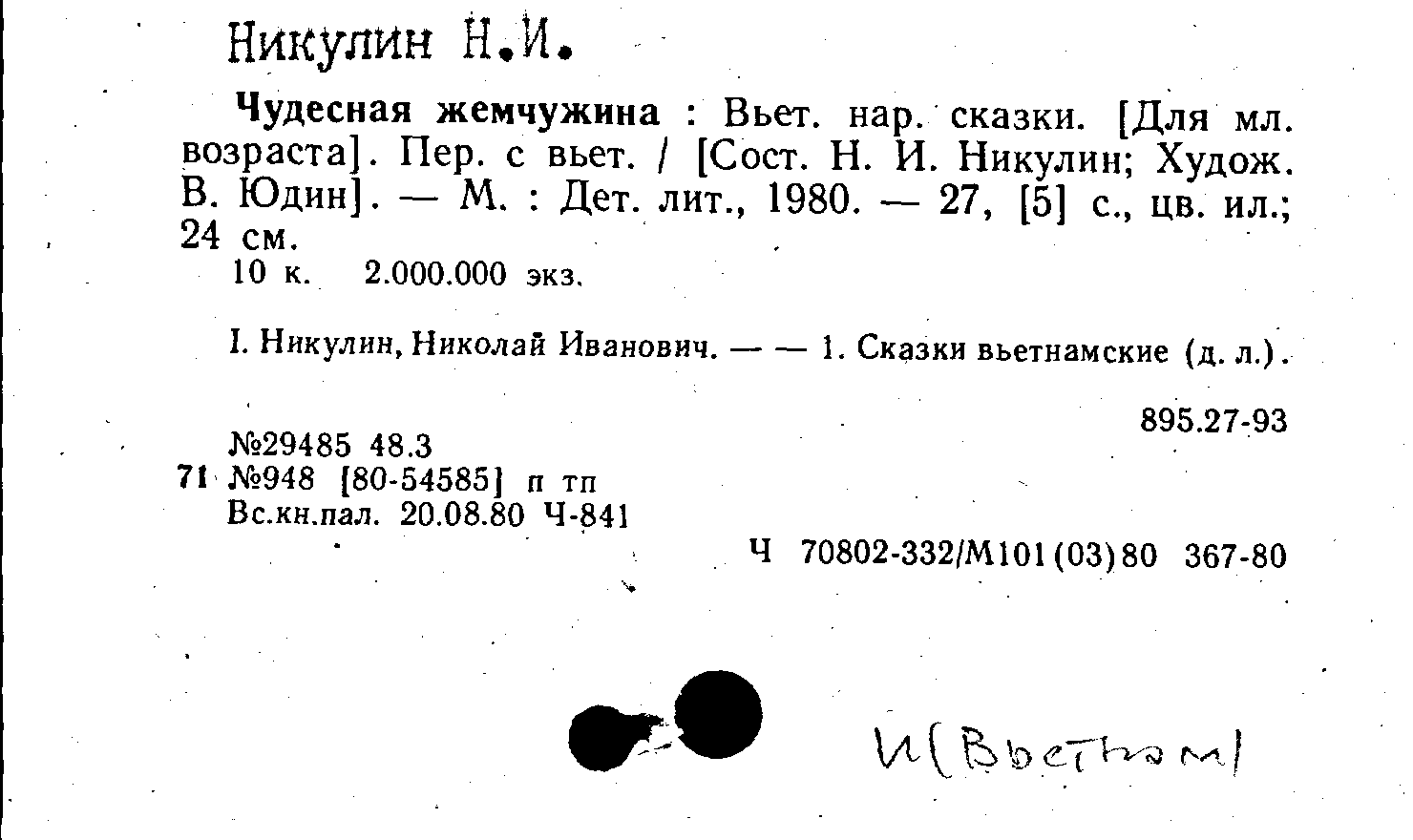 Никулин Н.И.

Чудесная жемчужина : Вьет. нар. сказки. [Для мл. возраста]. Пер. с вьет. / [Сост. Н. И. Никулин; Худож. В. Юдин]. — М. : Дет. лит., 1980. — 27, [5] с., цв. ил.; 24 см.
10 к. 2.000.000 экз.

I. Никулин, Николай Иванович. — — 1. Сказки вьетнамские (д. л.).

895.27-93

№29485 48.3
71 №948 [80-54585] п тп
Вс.кн.пал. 20.08.80 Ч-841

Ч 70802-332/М101(03)80 367-80

И(Вьетнам)